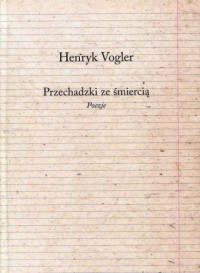 Henryk Vogler

Przechadzki ze śmiercią
Poezje